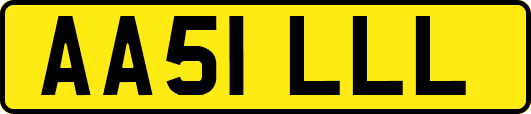 AA51 LLL